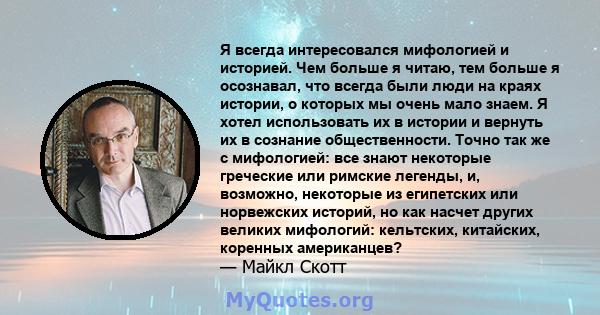 Я всегда интересовался мифологией и историей. Чем больше я читаю, тем больше я осознавал, что всегда были люди на краях истории, о которых мы очень мало знаем. Я хотел использовать их в истории и вернуть их в сознание общественности. Точно так же с мифологией: все знают некоторые греческие или римские легенды, и, возможно, некоторые из египетских или норвежских историй, но как насчет других великих мифологий: кельтских, китайских, коренных американцев?
— Майкл Скотт

MyQuotes.org